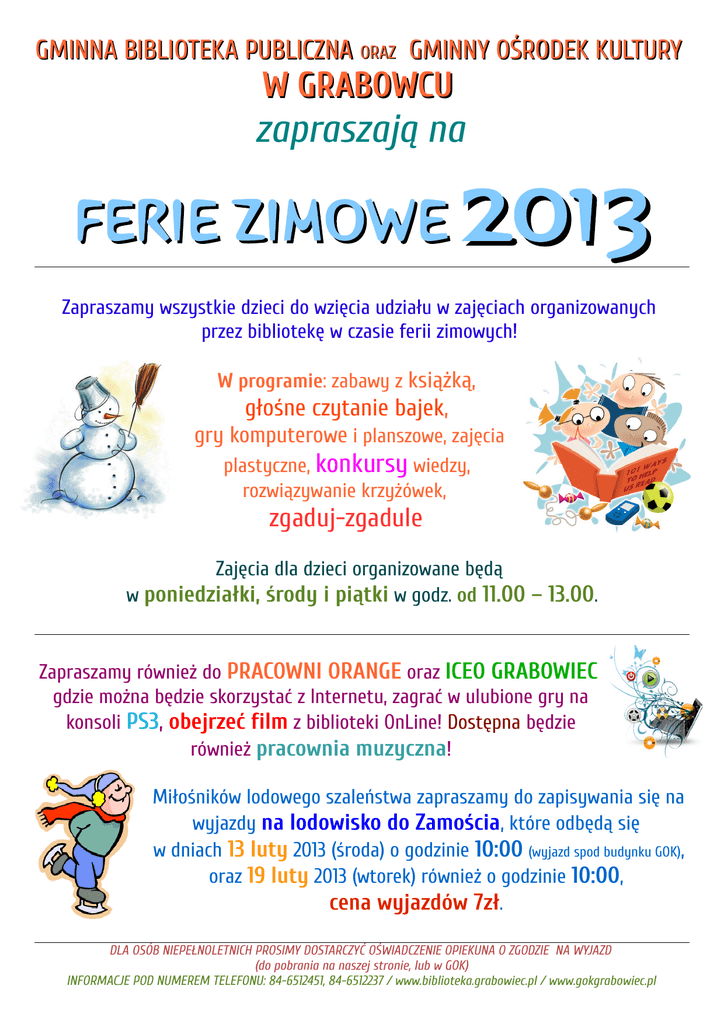 GMINNA BIBLIOTEKA PUBLICZNA ORAZ GMINNY OŚRODEK KULTURY
W GRABOWCU
zapraszają na

FERIE ZIMOWE 2013

Zapraszamy wszystkie dzieci do wzięcia udziału w zajęciach organizowanych przez bibliotekę w czasie ferii zimowych!

W programie: zabawy z książką, głośne czytanie bajek, gry komputerowe i planszowe, zajęcia plastyczne, konkursy wiedzy, rozwiązywanie krzyżówek, zgaduj-zgadule

101 WAYS TO HELP US READ

Zajęcia dla dzieci organizowane będą w poniedziałki, środy i piątki w godz. od 11.00 – 13.00.

Zapraszamy również do PRACOWNI ORANGE oraz ICEO GRABOWIEC gdzie można będzie skorzystać z Internetu, zagrać w ulubione gry na konsoli PS3, obejrzeć film z biblioteki OnLine! Dostępna będzie również pracownia muzyczna!

Miłośników lodowego szaleństwa zapraszamy do zapisywania się na wyjazdy na lodowisko do Zamościa, które odbędą się w dniach 13 luty 2013 (środa) o godzinie 10:00 (wyjazd spod budynku GOK), oraz 19 luty 2013 (wtorek) również o godzinie 10:00, cena wyjazdów 7zł.

DLA OSÓB NIEPEŁNOLETNICH PROSIMY DOSTARCZYĆ OŚWIADCZENIE OPIEKUNA O ZGODZIE NA WYJAZD
(do pobrania na naszej stronie, lub w GOK)
INFORMACJE POD NUMEREM TELEFONU: 84-6512451, 84-6512237 / www.biblioteka.grabowiec.pl / www.gokgrabowiec.pl